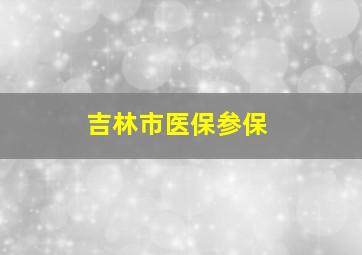 吉林市医保参保